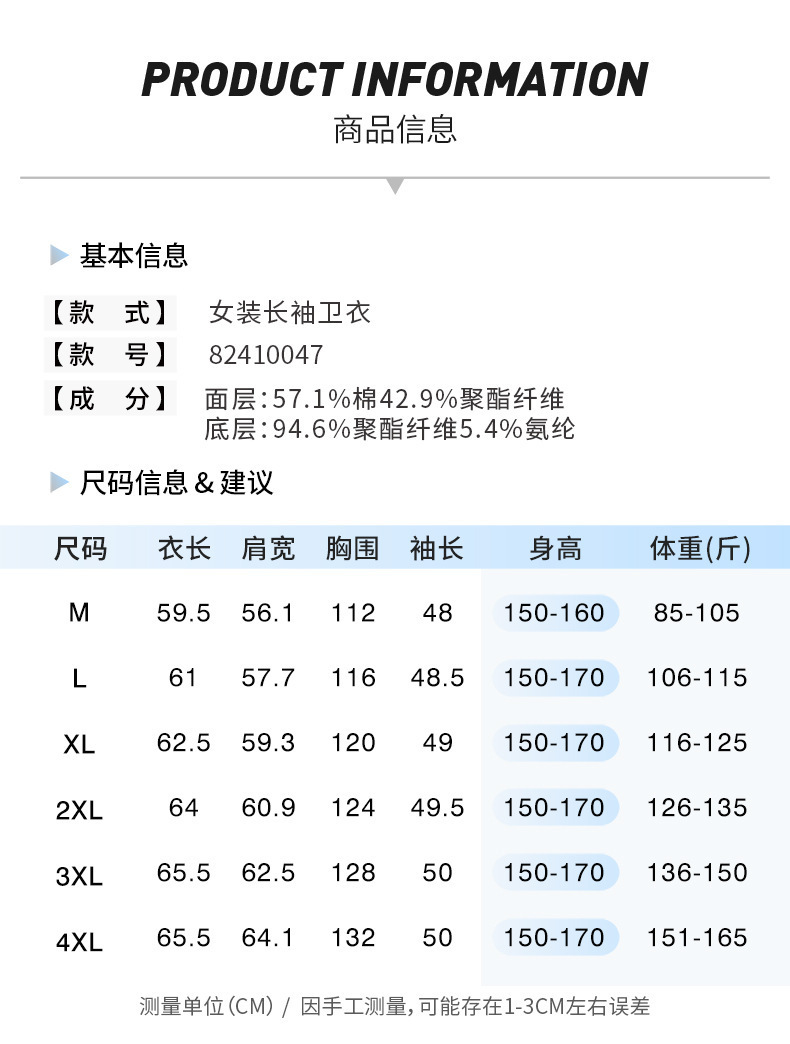 PRODUCT INFORMATION
商品信息

基本信息

【款 式】 女装长袖卫衣
【款 号】 82410047
【成 分】 面层:57.1%棉42.9%聚酯纤维
底层:94.6%聚酯纤维5.4%氨纶

尺码信息&建议

| 尺码 | 衣长 | 肩宽 | 胸围 | 袖长 | 身高 | 体重(斤) |
|---|---|---|---|---|---|---|
| M | 59.5 | 56.1 | 112 | 48 | 150-160 | 85-105 |
| L | 61 | 57.7 | 116 | 48.5 | 150-170 | 106-115 |
| XL | 62.5 | 59.3 | 120 | 49 | 150-170 | 116-125 |
| 2XL | 64 | 60.9 | 124 | 49.5 | 150-170 | 126-135 |
| 3XL | 65.5 | 62.5 | 128 | 50 | 150-170 | 136-150 |
| 4XL | 65.5 | 64.1 | 132 | 50 | 150-170 | 151-165 |

测量单位(CM) / 因手工测量,可能存在1-3CM左右误差